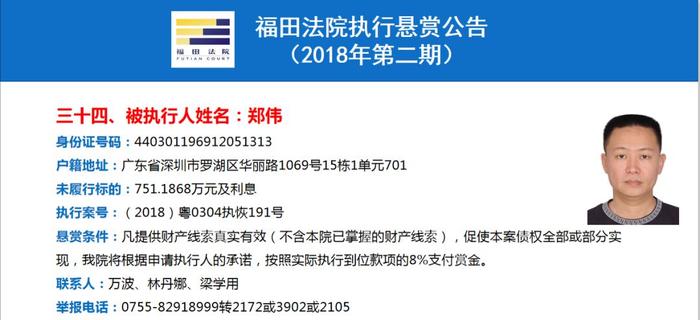 福田法院
FUTIAN COURT

福田法院执行悬赏公告
（2018年第二期）

三十四、被执行人姓名：郑伟

身份证号码：440301196912051313

户籍地址：广东省深圳市罗湖区华丽路1069号15栋1单元701

未履行标的：751.1868万元及利息

执行案号：（2018）粤0304执恢191号

悬赏条件：凡提供财产线索真实有效（不含本院已掌握的财产线索），促使本案债权全部或部分实现，我院将根据申请执行人的承诺，按照实际执行到位款项的8%支付赏金。

联系人：万波、林丹娜、梁学用

举报电话：0755-82918999转2172或3902或2105